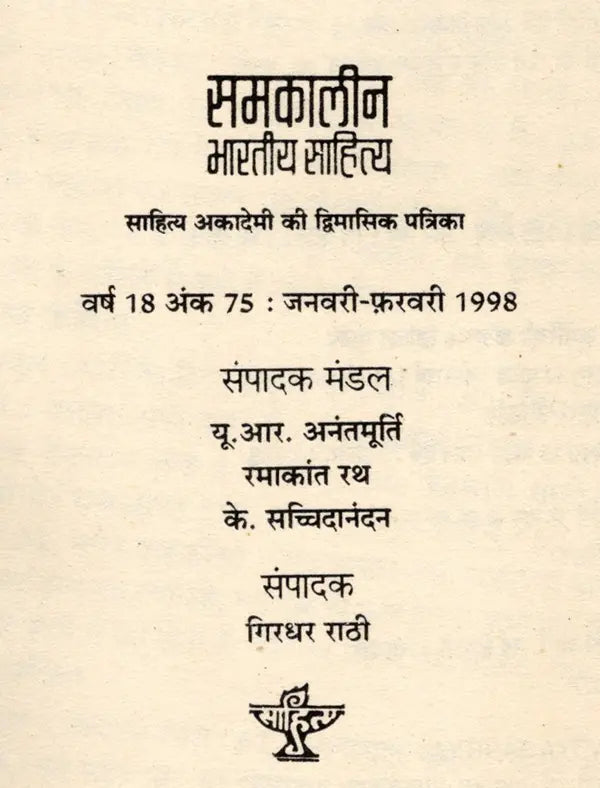 समकालीन
भारतीय साहित्य

साहित्य अकादेमी की द्विमासिक पत्रिका

वर्ष 18 अंक 75 : जनवरी-फ़रवरी 1998

संपादक मंडल
यू.आर. अनंतमूर्ति
रमाकांत रथ
के. सच्चिदानंदन

संपादक
गिरधर राठी

साहित्य